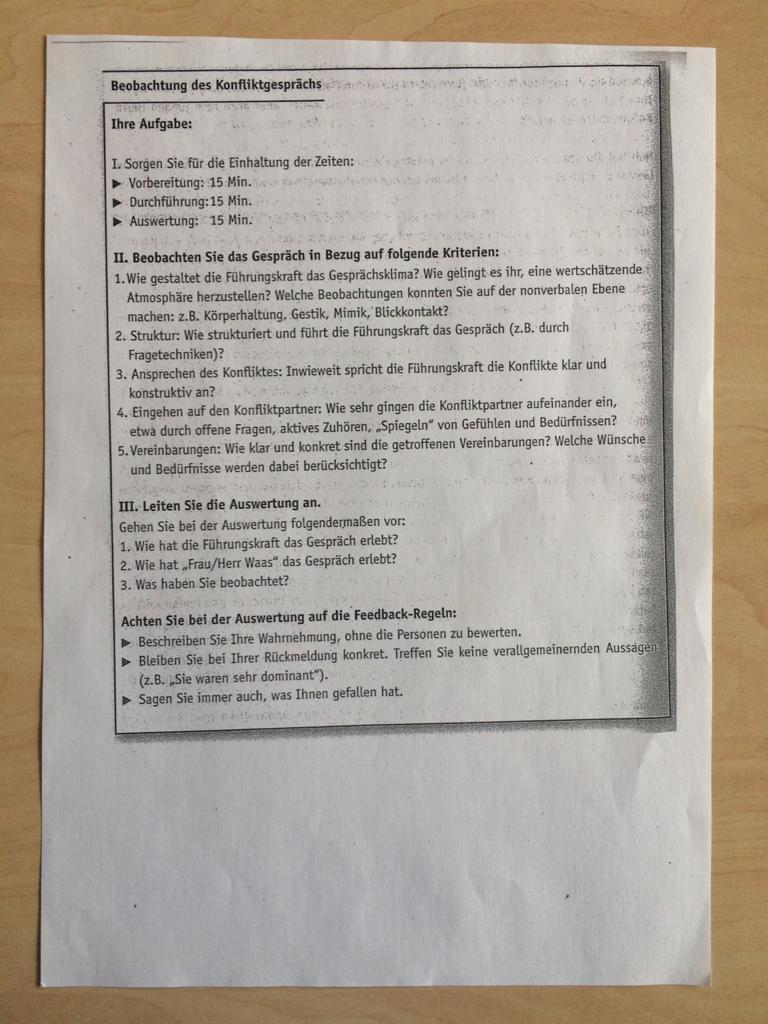 Beobachtung des Konfliktgesprächs

Ihre Aufgabe:

I. Sorgen Sie für die Einhaltung der Zeiten:
▶ Vorbereitung: 15 Min.
▶ Durchführung: 15 Min.
▶ Auswertung: 15 Min.

II. Beobachten Sie das Gespräch in Bezug auf folgende Kriterien:
1. Wie gestaltet die Führungskraft das Gesprächsklima? Wie gelingt es ihr, eine wertschätzende Atmosphäre herzustellen? Welche Beobachtungen konnten Sie auf der nonverbalen Ebene machen: z.B. Körperhaltung, Gestik, Mimik, Blickkontakt?
2. Struktur: Wie strukturiert und führt die Führungskraft das Gespräch (z.B. durch Fragetechniken)?
3. Ansprechen des Konfliktes: Inwieweit spricht die Führungskraft die Konflikte klar und konstruktiv an?
4. Eingehen auf den Konfliktpartner: Wie sehr gingen die Konfliktpartner aufeinander ein, etwa durch offene Fragen, aktives Zuhören, „Spiegeln" von Gefühlen und Bedürfnissen?
5. Vereinbarungen: Wie klar und konkret sind die getroffenen Vereinbarungen? Welche Wünsche und Bedürfnisse werden dabei berücksichtigt?

III. Leiten Sie die Auswertung an.
Gehen Sie bei der Auswertung folgendermaßen vor:
1. Wie hat die Führungskraft das Gespräch erlebt?
2. Wie hat „Frau/Herr Waas" das Gespräch erlebt?
3. Was haben Sie beobachtet?

Achten Sie bei der Auswertung auf die Feedback-Regeln:
▶ Beschreiben Sie Ihre Wahrnehmung, ohne die Personen zu bewerten.
▶ Bleiben Sie bei Ihrer Rückmeldung konkret. Treffen Sie keine verallgemeinernden Aussagen (z.B. „Sie waren sehr dominant").
▶ Sagen Sie immer auch, was Ihnen gefallen hat.